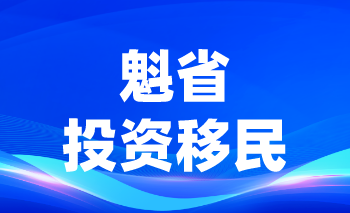 魁省
投资移民